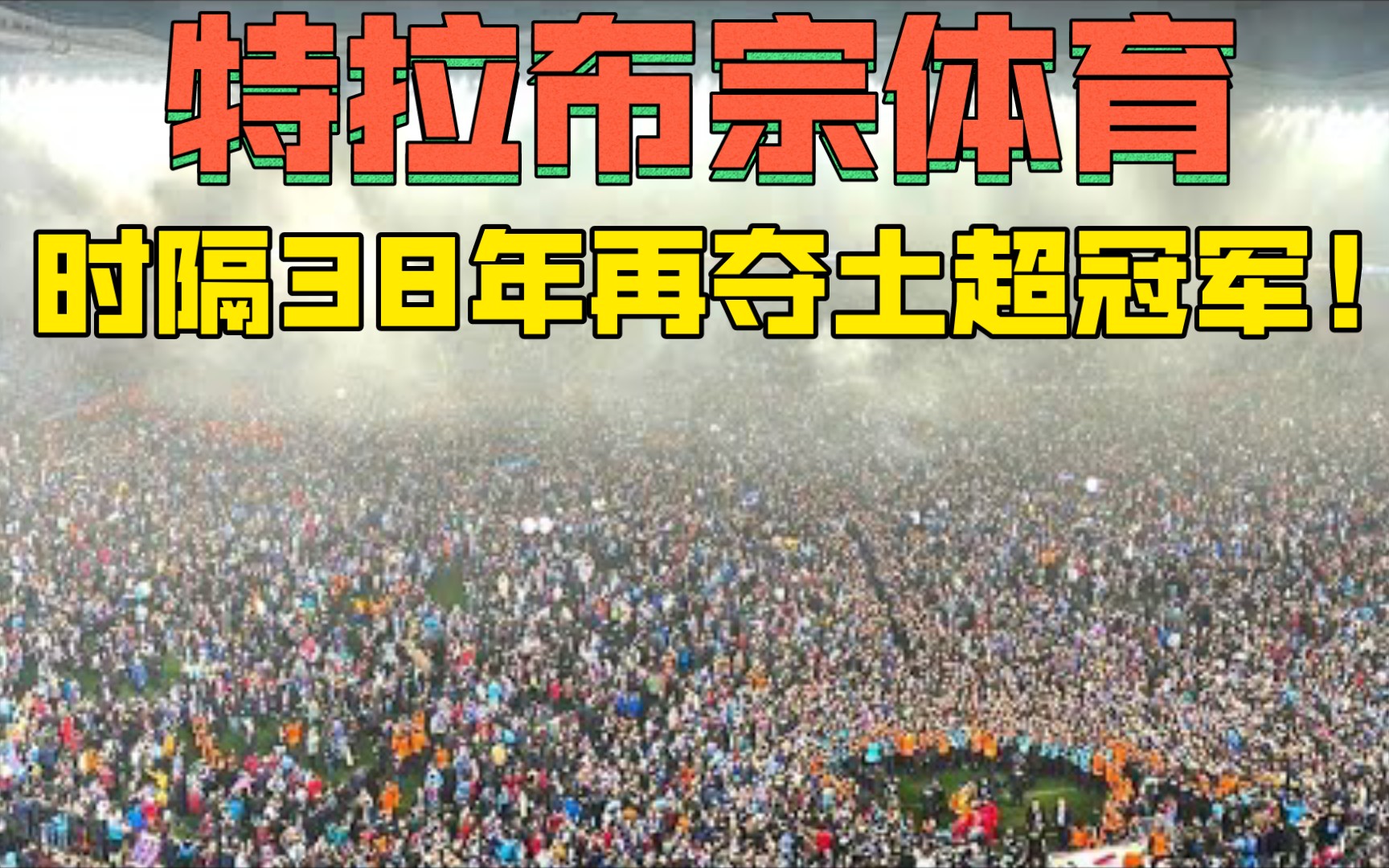 特拉布宗体育

时隔38年再夺土超冠军！